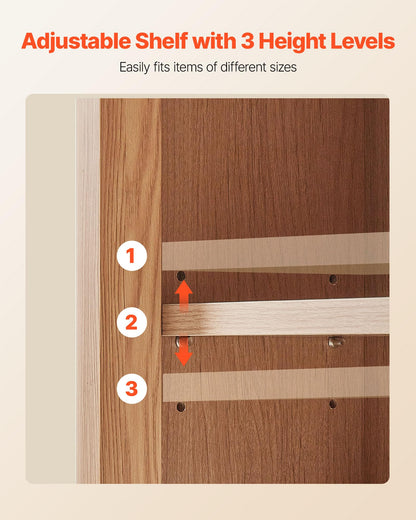 Adjustable Shelf with 3 Height Levels

Easily fits items of different sizes

1

2

3